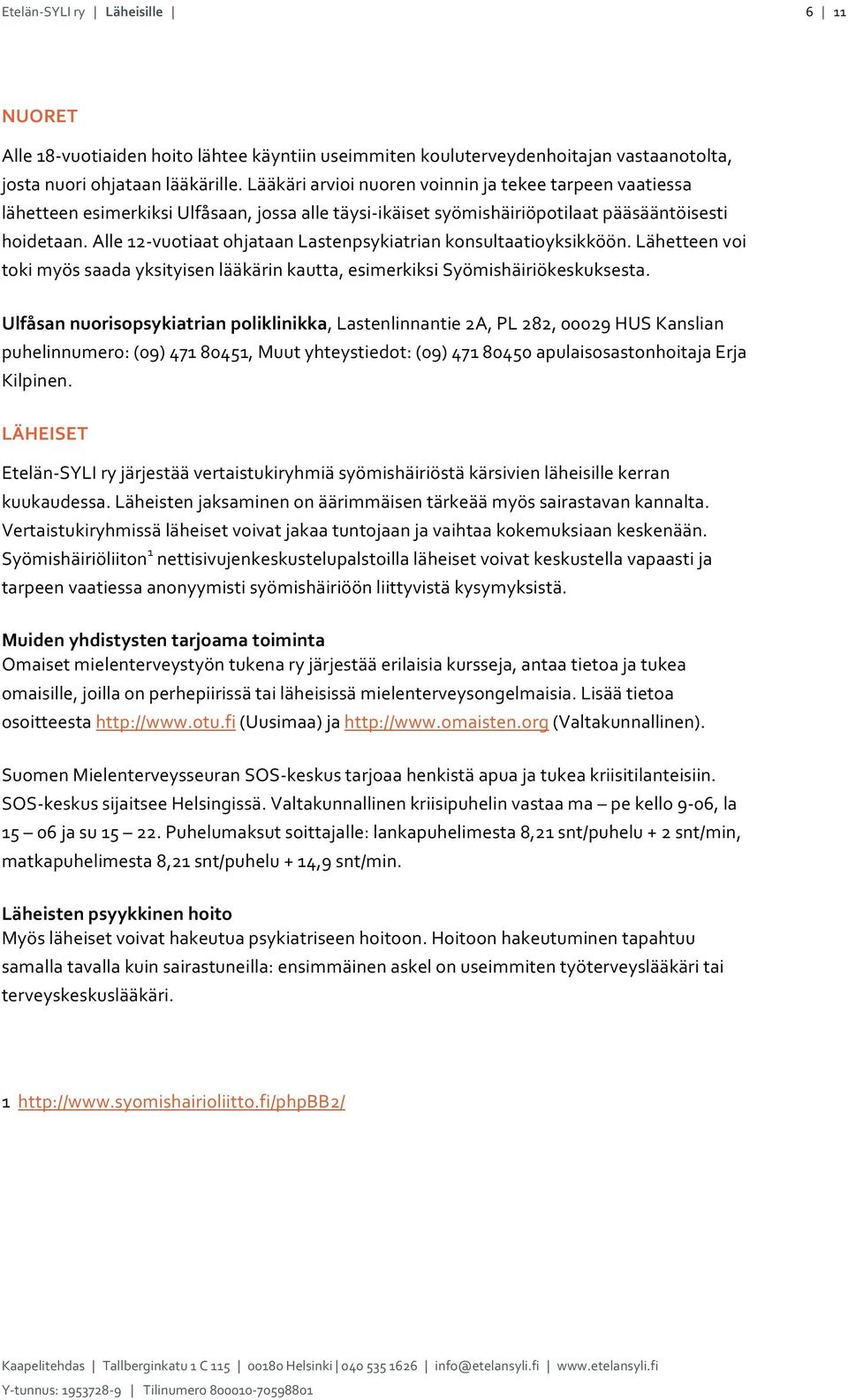 Etelän-SYLI ry | Läheisille | 6 | 11

NUORET

Alle 18-vuotiaiden hoito lähtee käyntiin useimmiten kouluterveydenhoitajan vastaanotolta, josta nuori ohjataan lääkärille. Lääkäri arvioi nuoren voinnin ja tekee tarpeen vaatiessa lähetteen esimerkiksi Ulfåsaan, jossa alle täysi-ikäiset syömishäiriöpotilaat pääsääntöisesti hoidetaan. Alle 12-vuotiaat ohjataan Lastenpsykiatrian konsultaatioyksikköön. Lähetteen voi toki myös saada yksityisen lääkärin kautta, esimerkiksi Syömishäiriökeskuksesta.

Ulfåsan nuorisopsykiatrian poliklinikka, Lastenlinnantie 2A, PL 282, 00029 HUS Kanslian puhelinnumero: (09) 471 80451, Muut yhteystiedot: (09) 471 80450 apulaisosastonhoitaja Erja Kilpinen.

LÄHEISET

Etelän-SYLI ry järjestää vertaistukiryhmiä syömishäiriöstä kärsivien läheisille kerran kuukaudessa. Läheisten jaksaminen on äärimmäisen tärkeää myös sairastavan kannalta. Vertaistukiryhmissä läheiset voivat jakaa tuntojaan ja vaihtaa kokemuksiaan keskenään. Syömishäiriöliiton$^1$ nettisivujenkeskustelupalstoilla läheiset voivat keskustella vapaasti ja tarpeen vaatiessa anonyymisti syömishäiriöön liittyvistä kysymyksistä.

Muiden yhdistysten tarjoama toiminta
Omaiset mielenterveystyön tukena ry järjestää erilaisia kursseja, antaa tietoa ja tukea omaisille, joilla on perhepiirissä tai läheisissä mielenterveysongelmaisia. Lisää tietoa osoitteesta http://www.otu.fi (Uusimaa) ja http://www.omaisten.org (Valtakunnallinen).

Suomen Mielenterveysseuran SOS-keskus tarjoaa henkistä apua ja tukea kriisitilanteisiin. SOS-keskus sijaitsee Helsingissä. Valtakunnallinen kriisipuhelin vastaa ma – pe kello 9-06, la 15 – 06 ja su 15 – 22. Puhelumaksut soittajalle: lankapuhelimesta 8,21 snt/puhelu + 2 snt/min, matkapuhelimesta 8,21 snt/puhelu + 14,9 snt/min.

Läheisten psyykkinen hoito
Myös läheiset voivat hakeutua psykiatriseen hoitoon. Hoitoon hakeutuminen tapahtuu samalla tavalla kuin sairastuneilla: ensimmäinen askel on useimmiten työterveyslääkäri tai terveyskeskuslääkäri.

1 http://www.syomishairioliitto.fi/phpBB2/

Kaapelitehdas | Tallberginkatu 1 C 115 | 00180 Helsinki | 040 535 1626 | info@etelansyli.fi | www.etelansyli.fi
Y-tunnus: 1953728-9 | Tilinumero 800010-70598801